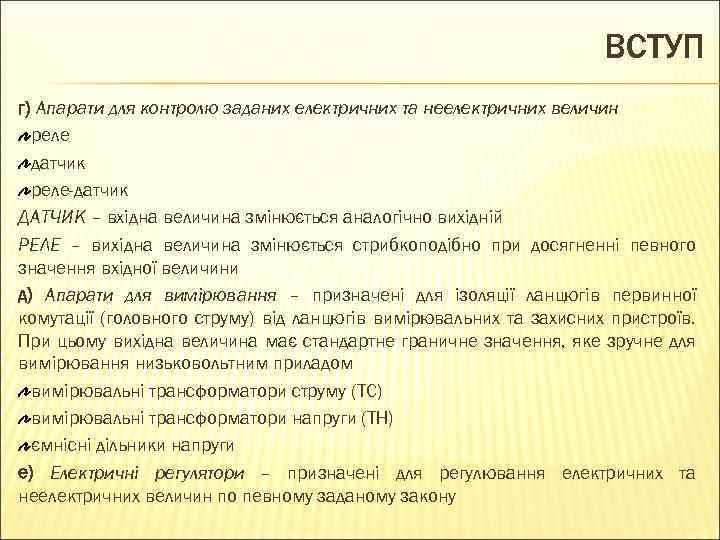 ВСТУП

г) Апарати для контролю заданих електричних та неелектричних величин

реле

датчик

реле-датчик

ДАТЧИК – вхідна величина змінюється аналогічно вихідній

РЕЛЕ – вихідна величина змінюється стрибкоподібно при досягненні певного значення вхідної величини

д) Апарати для вимірювання – призначені для ізоляції ланцюгів первинної комутації (головного струму) від ланцюгів вимірювальних та захисних пристроїв. При цьому вихідна величина має стандартне граничне значення, яке зручне для вимірювання низьковольтним приладом

вимірювальні трансформатори струму (ТС)

вимірювальні трансформатори напруги (ТН)

ємнісні дільники напруги

е) Електричні регулятори – призначені для регулювання електричних та неелектричних величин по певному заданому закону